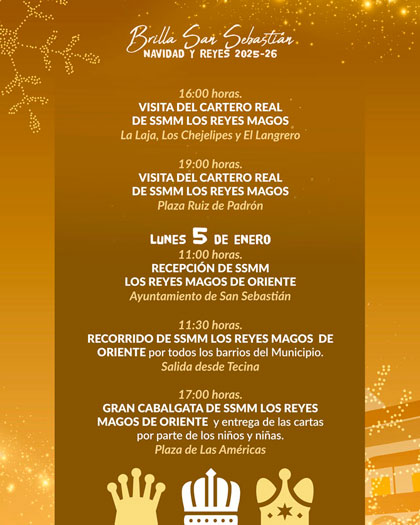 Brilla San Sebastián
NAVIDAD Y REYES 2025-26

16:00 horas.
VISITA DEL CARTERO REAL
DE SSMM LOS REYES MAGOS
La Laja, Los Chejelipes y El Langrero

19:00 horas.
VISITA DEL CARTERO REAL
DE SSMM LOS REYES MAGOS
Plaza Ruiz de Padrón

LUNES 5 DE ENERO
11:00 horas.
RECEPCIÓN DE SSMM
LOS REYES MAGOS DE ORIENTE
Ayuntamiento de San Sebastián

11:30 horas.
RECORRIDO DE SSMM LOS REYES MAGOS DE ORIENTE por todos los barrios del Municipio.
Salida desde Tecina

17:00 horas.
GRAN CABALGATA DE SSMM LOS REYES MAGOS DE ORIENTE y entrega de las cartas por parte de los niños y niñas.
Plaza de Las Américas